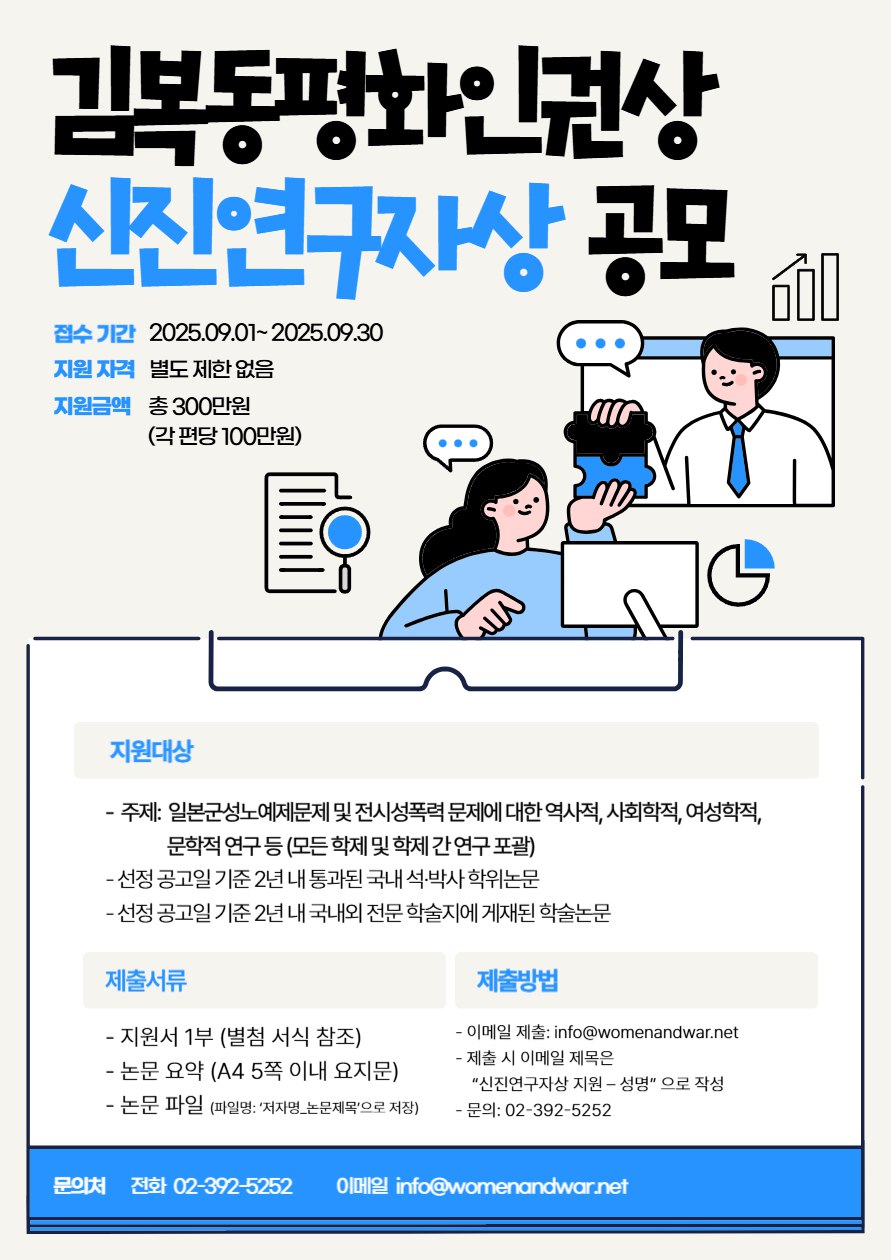 김복동평화인권상

신진연구자상 공모

접수 기간 2025.09.01~ 2025.09.30
지원 자격 별도 제한 없음
지원금액 총 300만원
(각 편당 100만원)

지원대상

- 주제: 일본군성노예제문제 및 전시성폭력 문제에 대한 역사적, 사회학적, 여성학적, 문학적 연구 등 (모든 학제 및 학제 간 연구 포괄)
- 선정 공고일 기준 2년 내 통과된 국내 석·박사 학위논문
- 선정 공고일 기준 2년 내 국내외 전문 학술지에 게재된 학술논문

제출서류

- 지원서 1부 (별첨 서식 참조)
- 논문 요약 (A4 5쪽 이내 요지문)
- 논문 파일 (파일명: '저자명_논문제목'으로 저장)

제출방법

- 이메일 제출: info@womenandwar.net
- 제출 시 이메일 제목은 "신진연구자상 지원 – 성명" 으로 작성
- 문의: 02-392-5252

문의처 전화 02-392-5252 이메일 info@womenandwar.net